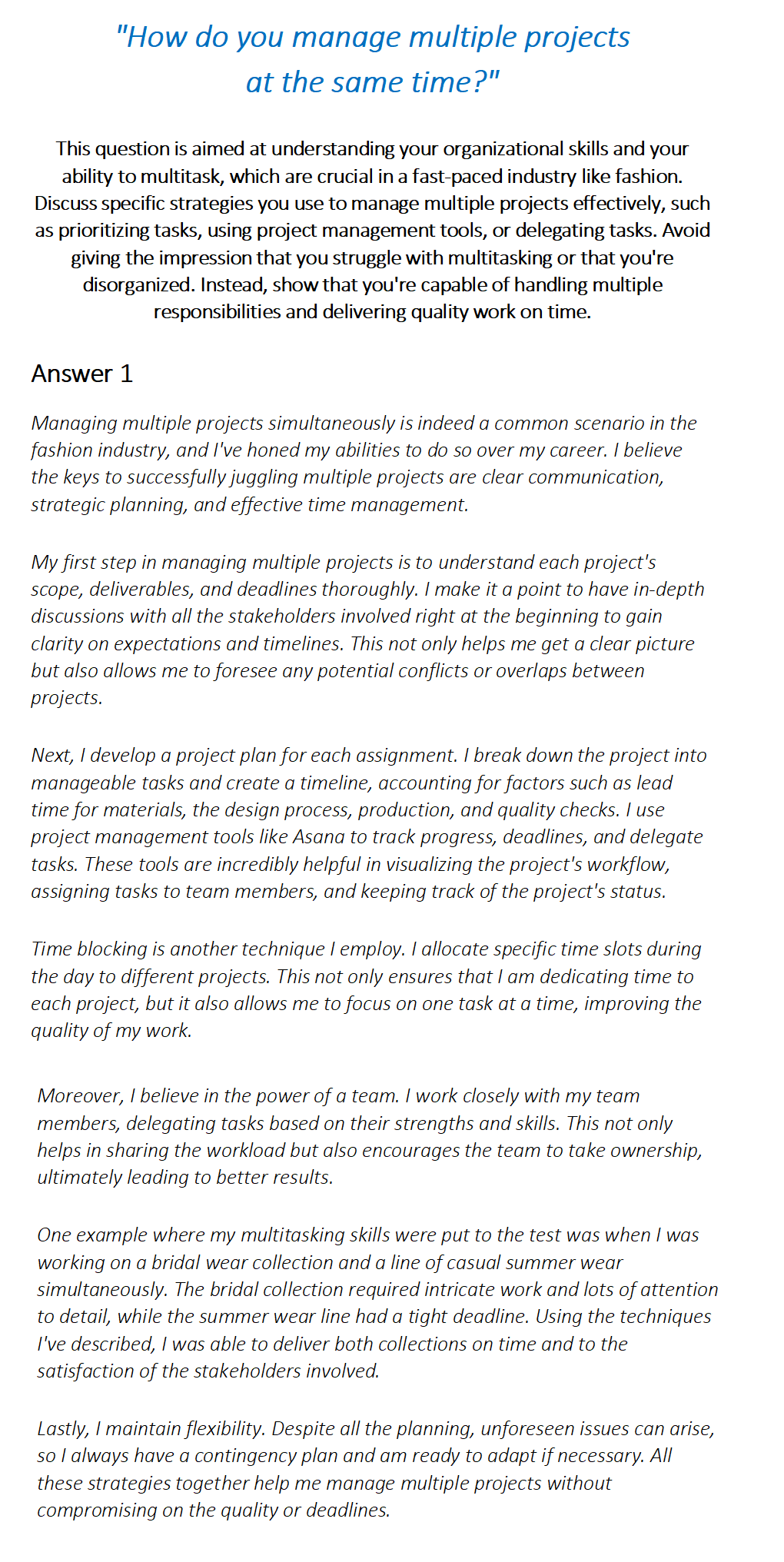 "How do you manage multiple projects at the same time?"

This question is aimed at understanding your organizational skills and your ability to multitask, which are crucial in a fast-paced industry like fashion. Discuss specific strategies you use to manage multiple projects effectively, such as prioritizing tasks, using project management tools, or delegating tasks. Avoid giving the impression that you struggle with multitasking or that you're disorganized. Instead, show that you're capable of handling multiple responsibilities and delivering quality work on time.

Answer 1

Managing multiple projects simultaneously is indeed a common scenario in the fashion industry, and I've honed my abilities to do so over my career. I believe the keys to successfully juggling multiple projects are clear communication, strategic planning, and effective time management.

My first step in managing multiple projects is to understand each project's scope, deliverables, and deadlines thoroughly. I make it a point to have in-depth discussions with all the stakeholders involved right at the beginning to gain clarity on expectations and timelines. This not only helps me get a clear picture but also allows me to foresee any potential conflicts or overlaps between projects.

Next, I develop a project plan for each assignment. I break down the project into manageable tasks and create a timeline, accounting for factors such as lead time for materials, the design process, production, and quality checks. I use project management tools like Asana to track progress, deadlines, and delegate tasks. These tools are incredibly helpful in visualizing the project's workflow, assigning tasks to team members, and keeping track of the project's status.

Time blocking is another technique I employ. I allocate specific time slots during the day to different projects. This not only ensures that I am dedicating time to each project, but it also allows me to focus on one task at a time, improving the quality of my work.

Moreover, I believe in the power of a team. I work closely with my team members, delegating tasks based on their strengths and skills. This not only helps in sharing the workload but also encourages the team to take ownership, ultimately leading to better results.

One example where my multitasking skills were put to the test was when I was working on a bridal wear collection and a line of casual summer wear simultaneously. The bridal collection required intricate work and lots of attention to detail, while the summer wear line had a tight deadline. Using the techniques I've described, I was able to deliver both collections on time and to the satisfaction of the stakeholders involved.

Lastly, I maintain flexibility. Despite all the planning, unforeseen issues can arise, so I always have a contingency plan and am ready to adapt if necessary. All these strategies together help me manage multiple projects without compromising on the quality or deadlines.